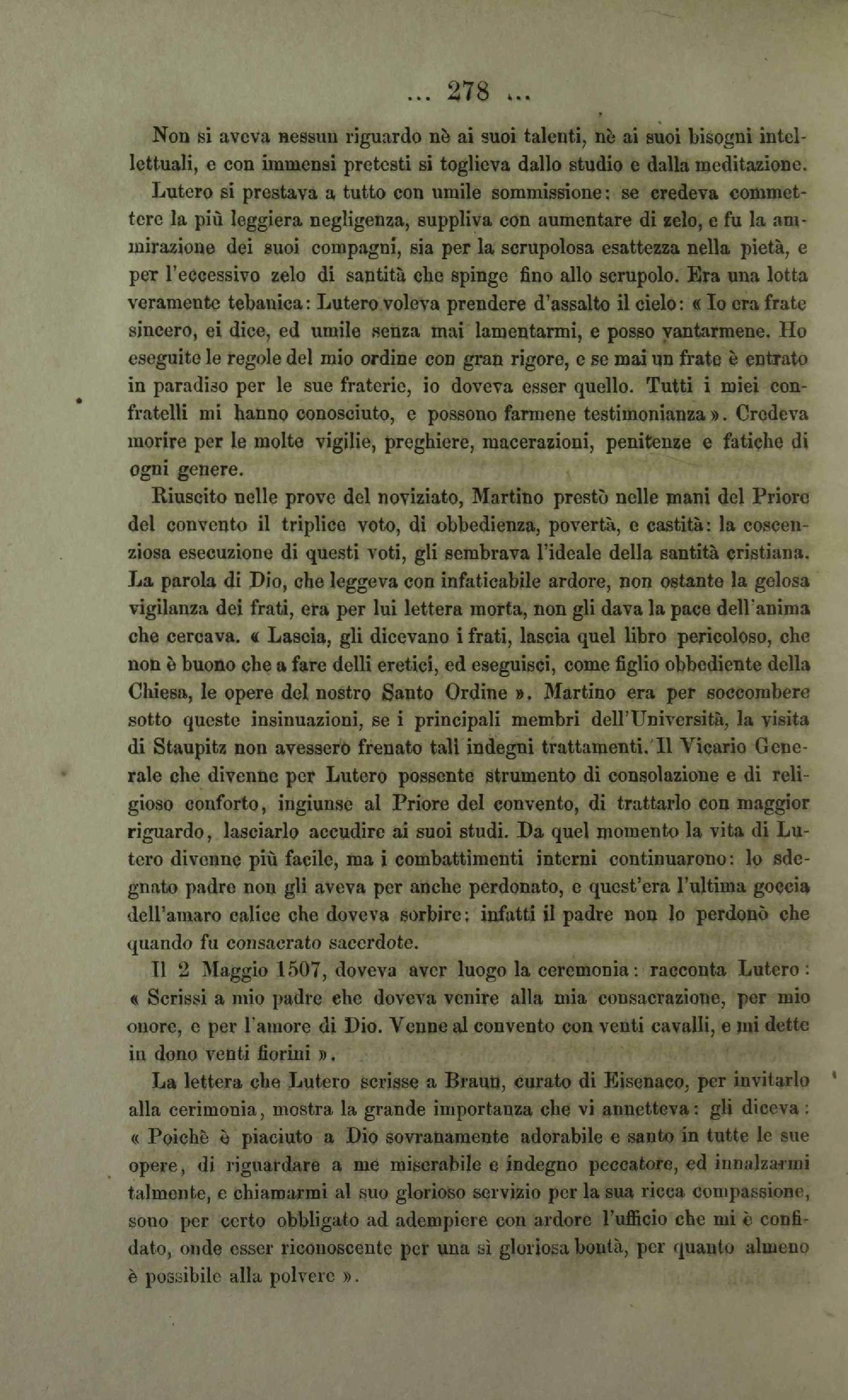 ... 278 ...

Non si aveva nessun riguardo nè ai suoi talenti, nè ai suoi bisogni intellettuali, e con immensi pretesti si toglieva dallo studio e dalla meditazione. Lutero si prestava a tutto con umile sommissione: se credeva commettere la più leggiera negligenza, suppliva con aumentare di zelo, e fu la ammirazione dei suoi compagni, sia per la scrupolosa esattezza nella pietà, e per l'eccessivo zelo di santità che spinge fino allo scrupolo. Era una lotta veramente tebanica: Lutero voleva prendere d'assalto il cielo: « Io era frate sincero, ei dice, ed umile senza mai lamentarmi, e posso vantarmene. Ho eseguite le regole del mio ordine con gran rigore, e se mai un frate è entrato in paradiso per le sue fraterie, io doveva esser quello. Tutti i miei confratelli mi hanno conosciuto, e possono farmene testimonianza ». Credeva morire per le molte vigilie, preghiere, macerazioni, penitenze e fatiche di ogni genere.

Riuscito nelle prove del noviziato, Martino prestò nelle mani del Priore del convento il triplice voto, di obbedienza, povertà, e castità: la coscenziosa esecuzione di questi voti, gli sembrava l'ideale della santità cristiana. La parola di Dio, che leggeva con infaticabile ardore, non ostante la gelosa vigilanza dei frati, era per lui lettera morta, non gli dava la pace dell'anima che cercava. « Lascia, gli dicevano i frati, lascia quel libro pericoloso, che non è buono che a fare delli eretici, ed eseguisci, come figlio obbediente della Chiesa, le opere del nostro Santo Ordine ». Martino era per soccombere sotto queste insinuazioni, se i principali membri dell'Università, la visita di Staupitz non avessero frenato tali indegni trattamenti. Il Vicario Generale che divenne per Lutero possente strumento di consolazione e di religioso conforto, ingiunse al Priore del convento, di trattarlo con maggior riguardo, lasciarlo accudire ai suoi studi. Da quel momento la vita di Lutero divenne più facile, ma i combattimenti interni continuarono: lo sdegnato padre non gli aveva per anche perdonato, e quest'era l'ultima goccia dell'amaro calice che doveva sorbire: infatti il padre non lo perdonò che quando fu consacrato sacerdote.

Il 2 Maggio 1507, doveva aver luogo la ceremonia: racconta Lutero: « Scrissi a mio padre che doveva venire alla mia consacrazione, per mio onore, e per l'amore di Dio. Venne al convento con venti cavalli, e mi dette in dono venti fiorini ».

La lettera che Lutero scrisse a Braun, curato di Eisenaco, per invitarlo alla cerimonia, mostra la grande importanza che vi annetteva: gli diceva: « Poichè è piaciuto a Dio sovranamente adorabile e santo in tutte le sue opere, di riguardare a me miserabile e indegno peccatore, ed innalzarmi talmente, e chiamarmi al suo glorioso servizio per la sua ricca compassione, sono per certo obbligato ad adempiere con ardore l'ufficio che mi è confidato, onde esser riconoscente per una sì gloriosa bontà, per quanto almeno è possibile alla polvere ».